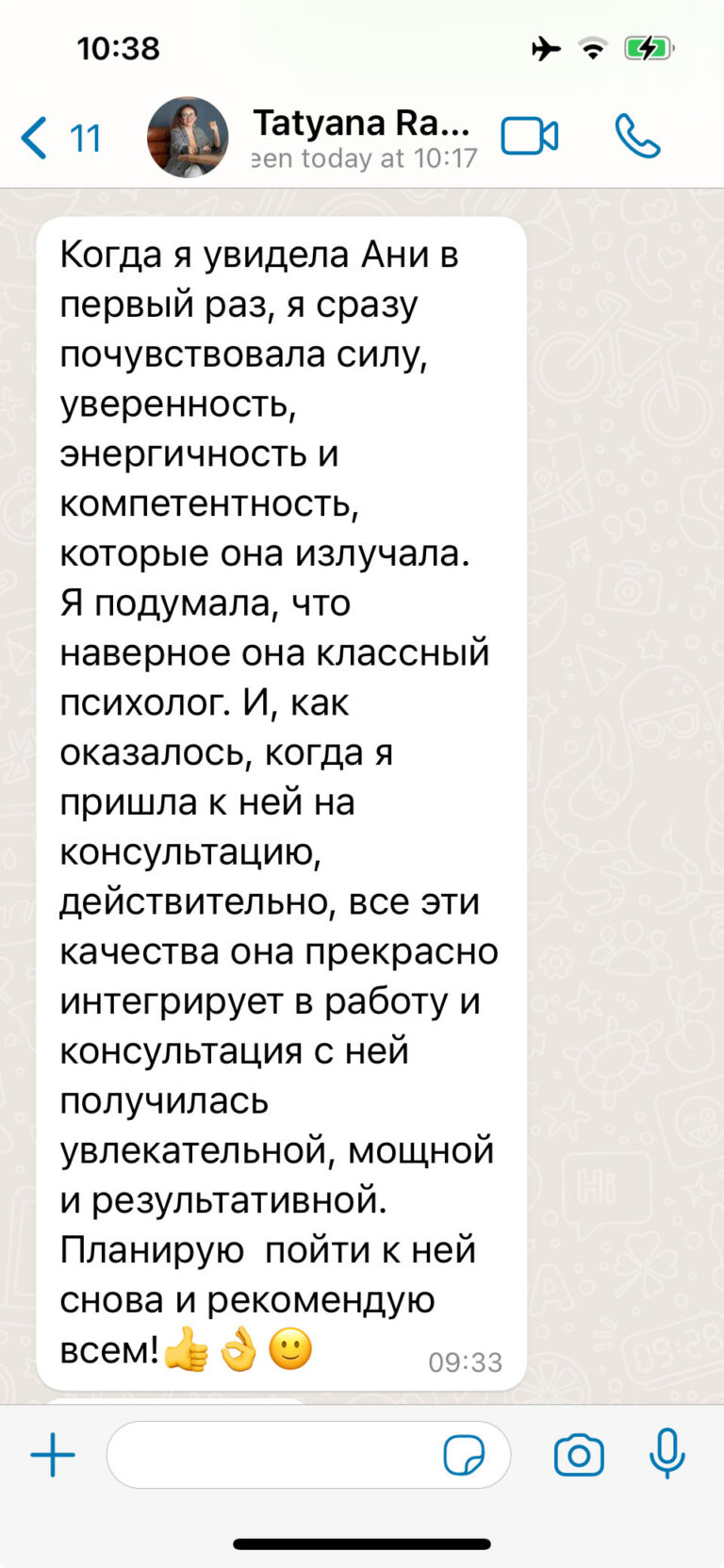 10:38

11

Tatyana Ra...
een today at 10:17

Когда я увидела Ани в первый раз, я сразу почувствовала силу, уверенность, энергичность и компетентность, которые она излучала. Я подумала, что наверное она классный психолог. И, как оказалось, когда я пришла к ней на консультацию, действительно, все эти качества она прекрасно интегрирует в работу и консультация с ней получилась увлекательной, мощной и результативной. Планирую пойти к ней снова и рекомендую всем!👍👌🙂 09:33